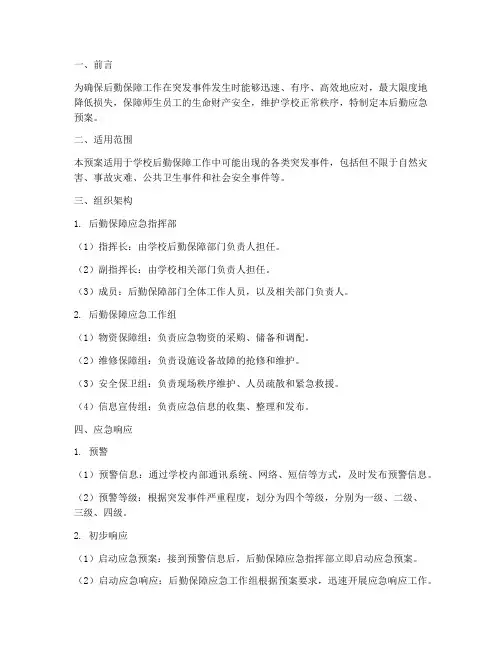 一、前言

为确保后勤保障工作在突发事件发生时能够迅速、有序、高效地应对，最大限度地降低损失，保障师生员工的生命财产安全，维护学校正常秩序，特制定本后勤应急预案。

二、适用范围

本预案适用于学校后勤保障工作中可能出现的各类突发事件，包括但不限于自然灾害、事故灾难、公共卫生事件和社会安全事件等。

三、组织架构

1. 后勤保障应急指挥部

（1）指挥长：由学校后勤保障部门负责人担任。

（2）副指挥长：由学校相关部门负责人担任。

（3）成员：后勤保障部门全体工作人员，以及相关部门负责人。

2. 后勤保障应急工作组

（1）物资保障组：负责应急物资的采购、储备和调配。

（2）维修保障组：负责设施设备故障的抢修和维护。

（3）安全保卫组：负责现场秩序维护、人员疏散和紧急救援。

（4）信息宣传组：负责应急信息的收集、整理和发布。

四、应急响应

1. 预警

（1）预警信息：通过学校内部通讯系统、网络、短信等方式，及时发布预警信息。

（2）预警等级：根据突发事件严重程度，划分为四个等级，分别为一级、二级、三级、四级。

2. 初步响应

（1）启动应急预案：接到预警信息后，后勤保障应急指挥部立即启动应急预案。

（2）启动应急响应：后勤保障应急工作组根据预案要求，迅速开展应急响应工作。